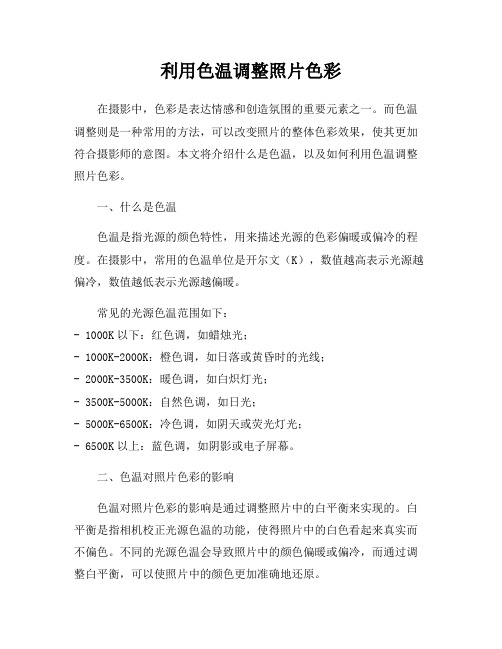 利用色温调整照片色彩

在摄影中，色彩是表达情感和创造氛围的重要元素之一。而色温调整则是一种常用的方法，可以改变照片的整体色彩效果，使其更加符合摄影师的意图。本文将介绍什么是色温，以及如何利用色温调整照片色彩。

一、什么是色温

色温是指光源的颜色特性，用来描述光源的色彩偏暖或偏冷的程度。在摄影中，常用的色温单位是开尔文（K），数值越高表示光源越偏冷，数值越低表示光源越偏暖。

常见的光源色温范围如下：
- 1000K 以下：红色调，如蜡烛光；
- 1000K-2000K：橙色调，如日落或黄昏时的光线；
- 2000K-3500K：暖色调，如白炽灯光；
- 3500K-5000K：自然色调，如日光；
- 5000K-6500K：冷色调，如阴天或荧光灯光；
- 6500K 以上：蓝色调，如阴影或电子屏幕。

二、色温对照片色彩的影响

色温对照片色彩的影响是通过调整照片中的白平衡来实现的。白平衡是指相机校正光源色温的功能，使得照片中的白色看起来真实而不偏色。不同的光源色温会导致照片中的颜色偏暖或偏冷，而通过调整白平衡，可以使照片中的颜色更加准确地还原。